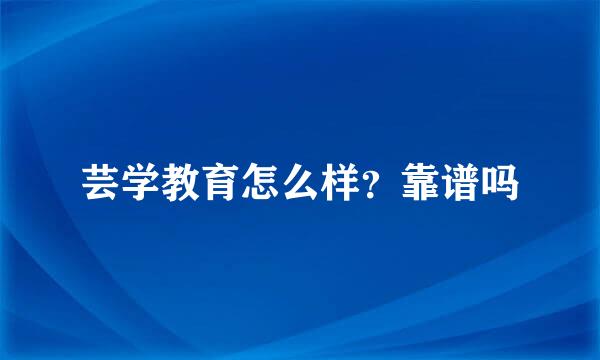 芸学教育怎么样？靠谱吗